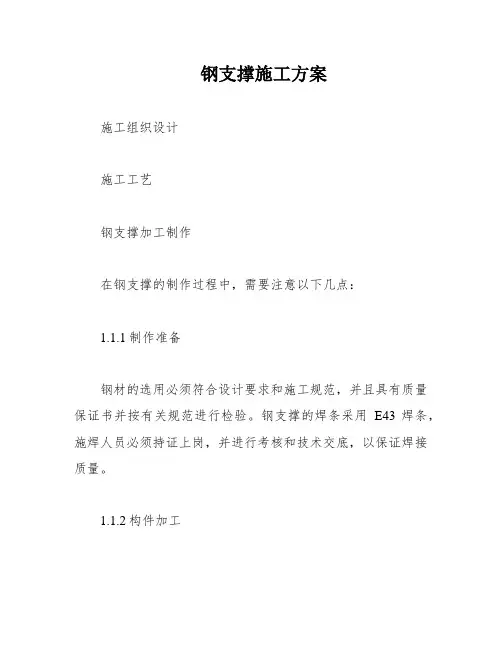 钢支撑施工方案

施工组织设计

施工工艺

钢支撑加工制作

在钢支撑的制作过程中，需要注意以下几点：

1.1.1 制作准备

钢材的选用必须符合设计要求和施工规范，并且具有质量保证书并按有关规范进行检验。钢支撑的焊条采用 E43 焊条，施焊人员必须持证上岗，并进行考核和技术交底，以保证焊接质量。

1.1.2 构件加工